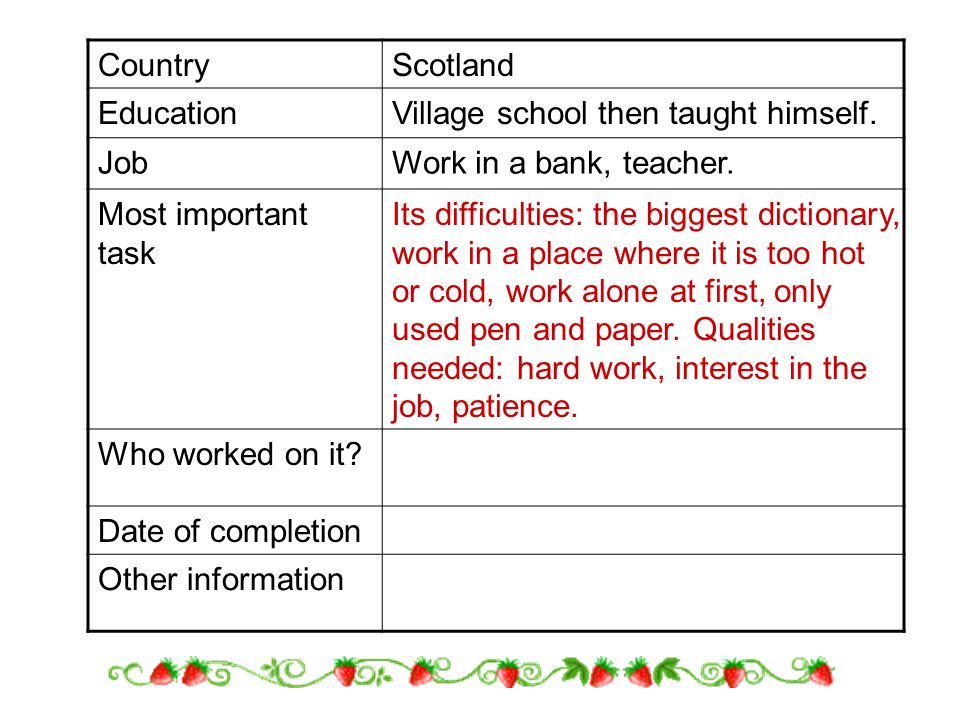 | Country | Scotland |
|---|---|
| Education | Village school then taught himself. |
| Job | Work in a bank, teacher. |
| Most important task | Its difficulties: the biggest dictionary, work in a place where it is too hot or cold, work alone at first, only used pen and paper. Qualities needed: hard work, interest in the job, patience. |
| Who worked on it? | |
| Date of completion | |
| Other information | |